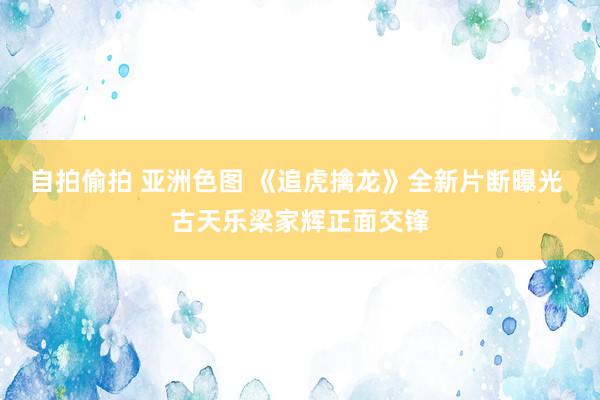 自拍偷拍 亚洲色图 《追虎擒龙》全新片断曝光 古天乐梁家辉正面交锋